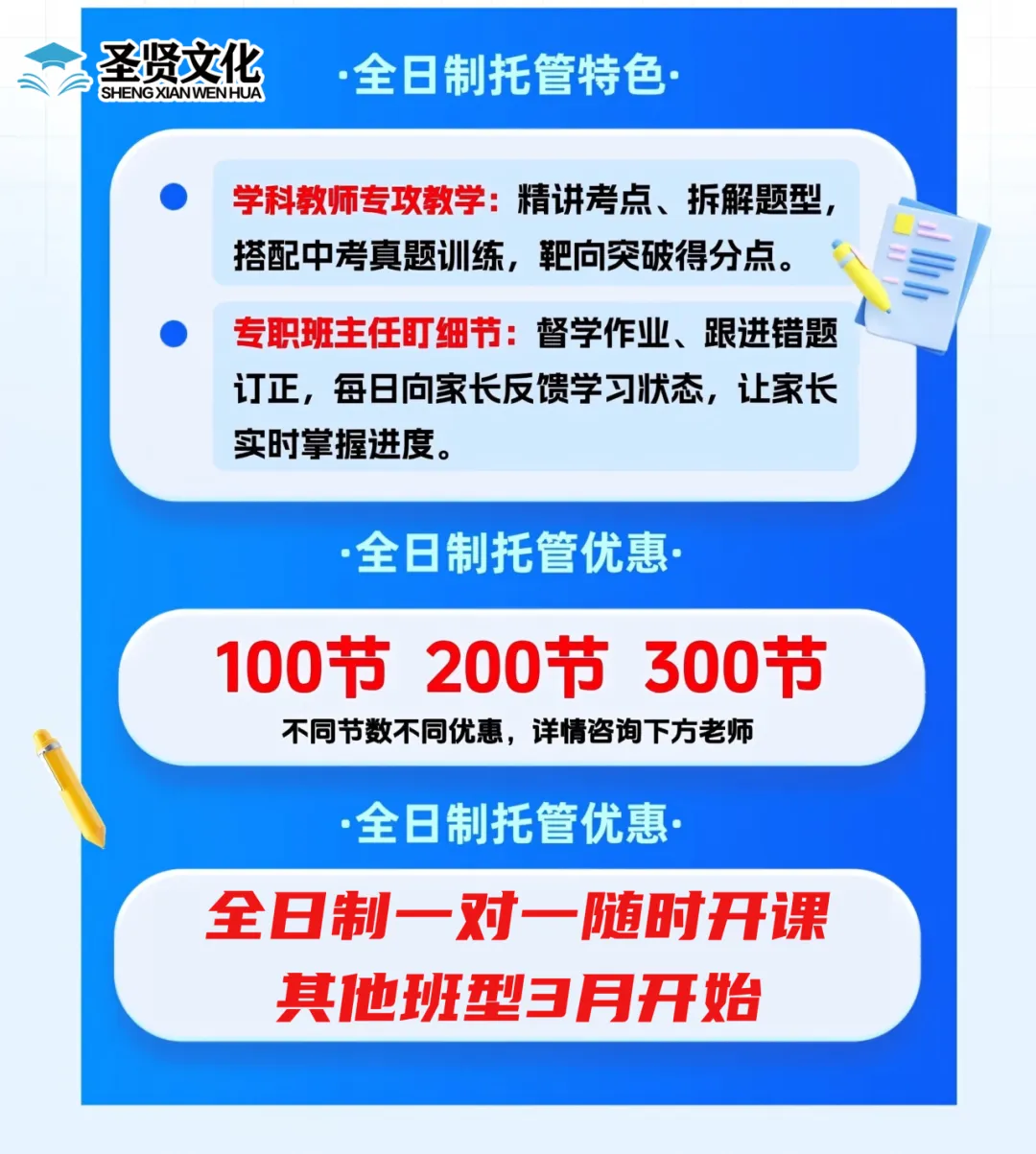 圣贤文化
SHENG XIAN WEN HUA

·全日制托管特色·

学科教师专攻教学：精讲考点、拆解题型，搭配中考真题训练，靶向突破得分点。

专职班主任盯细节：督学作业、跟进错题订正，每日向家长反馈学习状态，让家长实时掌握进度。

·全日制托管优惠·

100节 200节 300节

不同节数不同优惠，详情咨询下方老师

·全日制托管优惠·

全日制一对一随时开课

其他班型3月开始